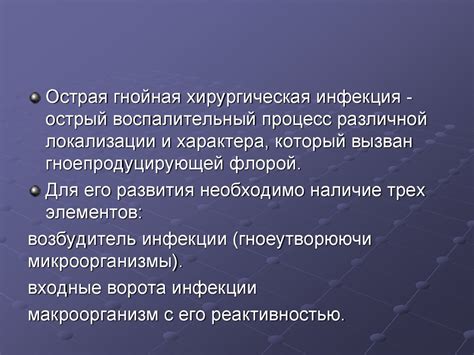 Острая гнойная хирургическая инфекция - острый воспалительный процесс различной локализации и характера, который вызван гноепродуцирующей флорой.

Для его развития необходимо наличие трех элементов:

возбудитель инфекции (гноеутворюючи микроорганизмы).

входные ворота инфекции

макроорганизм с его реактивностью.